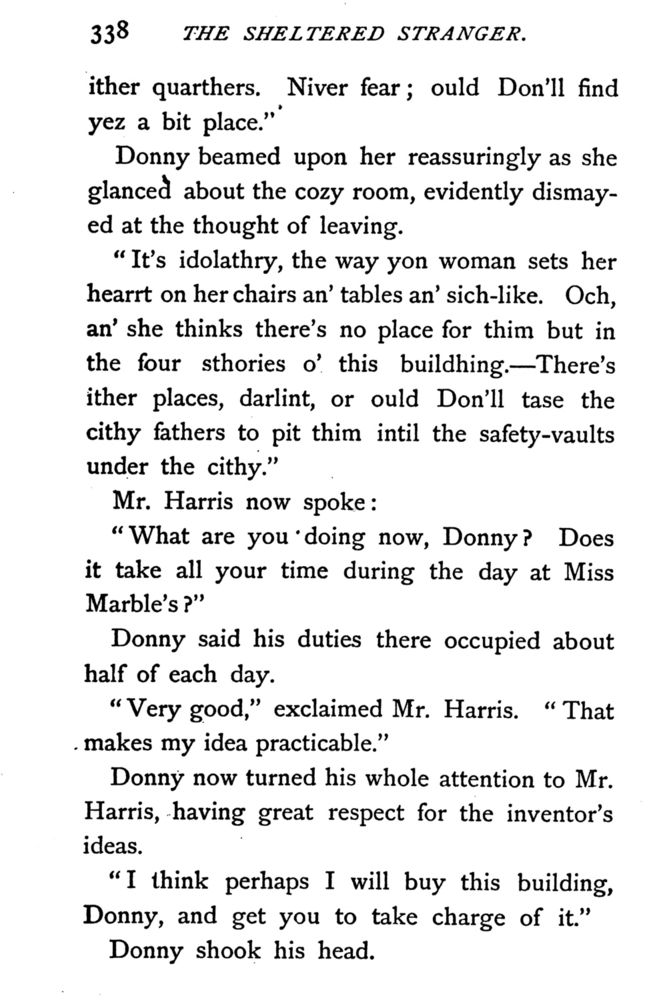 338 THE SHELTERED STRANGER.

ither quarthers. Niver fear; ould Don'll find yez a bit place."

Donny beamed upon her reassuringly as she glanced about the cozy room, evidently dismayed at the thought of leaving.

"It's idolathry, the way yon woman sets her hearrt on her chairs an' tables an' sich-like. Och, an' she thinks there's no place for thim but in the four sthories o' this buildhing.—There's ither places, darlint, or ould Don'll tase the cithy fathers to pit thim intil the safety-vaults under the cithy."

Mr. Harris now spoke:

"What are you doing now, Donny? Does it take all your time during the day at Miss Marble's?"

Donny said his duties there occupied about half of each day.

"Very good," exclaimed Mr. Harris. "That makes my idea practicable."

Donny now turned his whole attention to Mr. Harris, having great respect for the inventor's ideas.

"I think perhaps I will buy this building, Donny, and get you to take charge of it."

Donny shook his head.